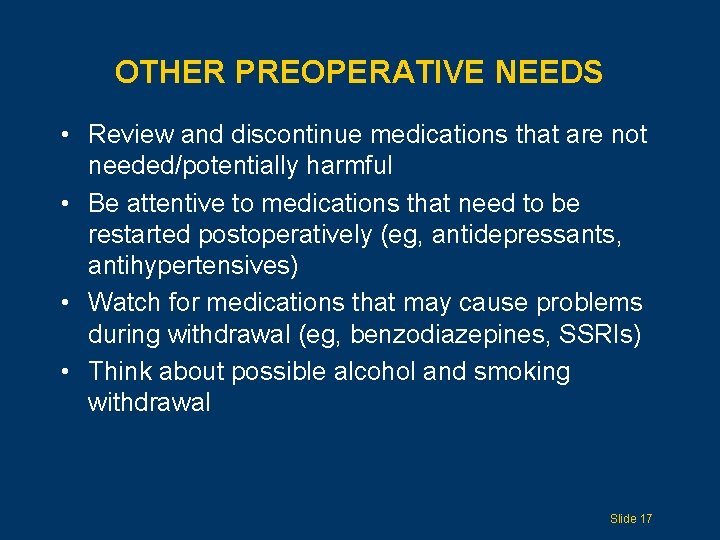 OTHER PREOPERATIVE NEEDS

• Review and discontinue medications that are not needed/potentially harmful
• Be attentive to medications that need to be restarted postoperatively (eg, antidepressants, antihypertensives)
• Watch for medications that may cause problems during withdrawal (eg, benzodiazepines, SSRIs)
• Think about possible alcohol and smoking withdrawal

Slide 17